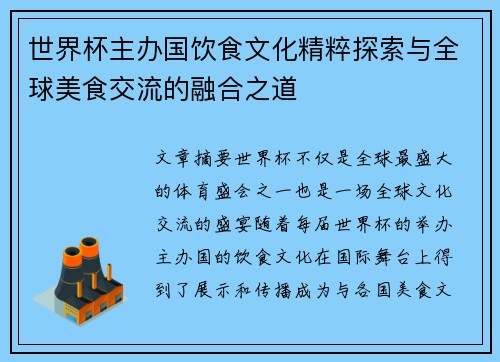 世界杯主办国饮食文化精粹探索与全球美食交流的融合之道

文章摘要世界杯不仅是全球最盛大的体育盛会之一也是一场全球文化交流的盛宴随着每届世界杯的举办主办国的饮食文化在国际舞台上得到了展示和传播成为与各国美食文